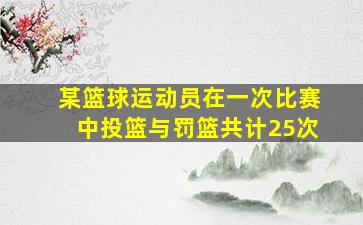 某篮球运动员在一次比赛中投篮与罚篮共计25次